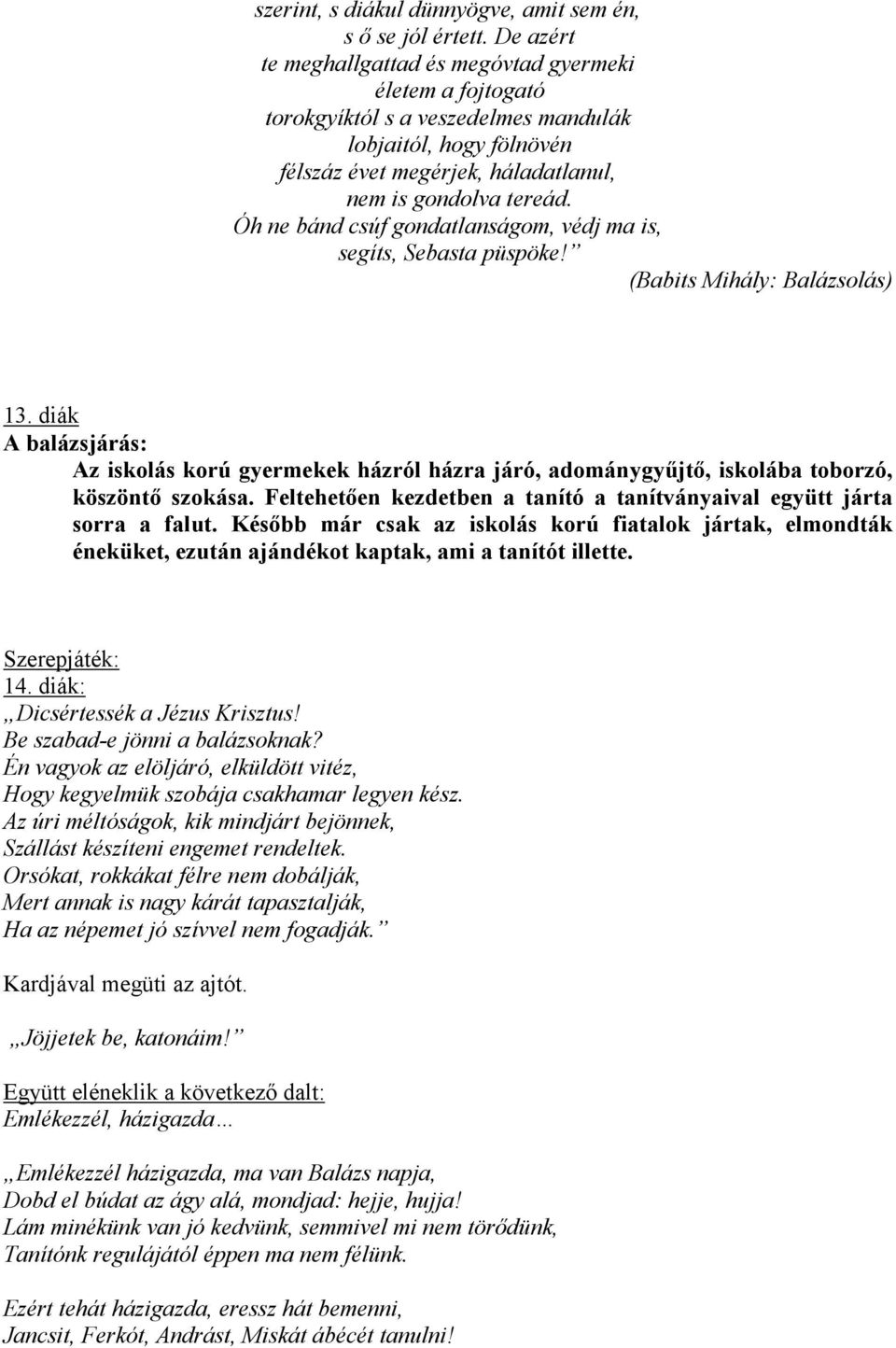 szerint, s diákul dünnyögve, amit sem én,
s ő se jól értett. De azért
te meghallgattad és megóvtad gyermeki
életem a fojtogató
torokgyíktól s a veszedelmes mandulák
lobjaitól, hogy fölnövén
félszáz évet megérjek, háladatlanul,
nem is gondolva tereád.
Óh ne bánd csúf gondatlanságom, védj ma is,
segíts, Sebasta püspöke!”
(Babits Mihály: Balázsolás)

13. diák
A balázsjárás:
Az iskolás korú gyermekek házról házra járó, adománygyűjtő, iskolába toborzó, köszöntő szokása. Feltehetően kezdetben a tanító a tanítványaival együtt járta sorra a falut. Később már csak az iskolás korú fiatalok jártak, elmondták éneküket, ezután ajándékot kaptak, ami a tanítót illette.

Szerepjáték:
14. diák:
„Dicsértessék a Jézus Krisztus!
Be szabad-e jönni a balázsoknak?
Én vagyok az elöljáró, elküldött vitéz,
Hogy kegyelmük szobája csakhamar legyen kész.
Az úri méltóságok, kik mindjárt bejönnek,
Szállást készíteni engemet rendeltek.
Orsókat, rokkákat félre nem dobálják,
Mert annak is nagy kárát tapasztalják,
Ha az népemet jó szívvel nem fogadják.”

Kardjával megüti az ajtót.

„Jöjjetek be, katonáim!”

Együtt eléneklik a következő dalt:
Emlékezzél, házigazda…

„Emlékezzél házigazda, ma van Balázs napja,
Dobd el búdat az ágy alá, mondjad: hejje, hujja!
Lám minékünk van jó kedvünk, semmivel mi nem törődünk,
Tanítónk regulájától éppen ma nem félünk.

Ezért tehát házigazda, eressz hát bemenni,
Jancsit, Ferkót, Andrást, Miskát ábécét tanulni!